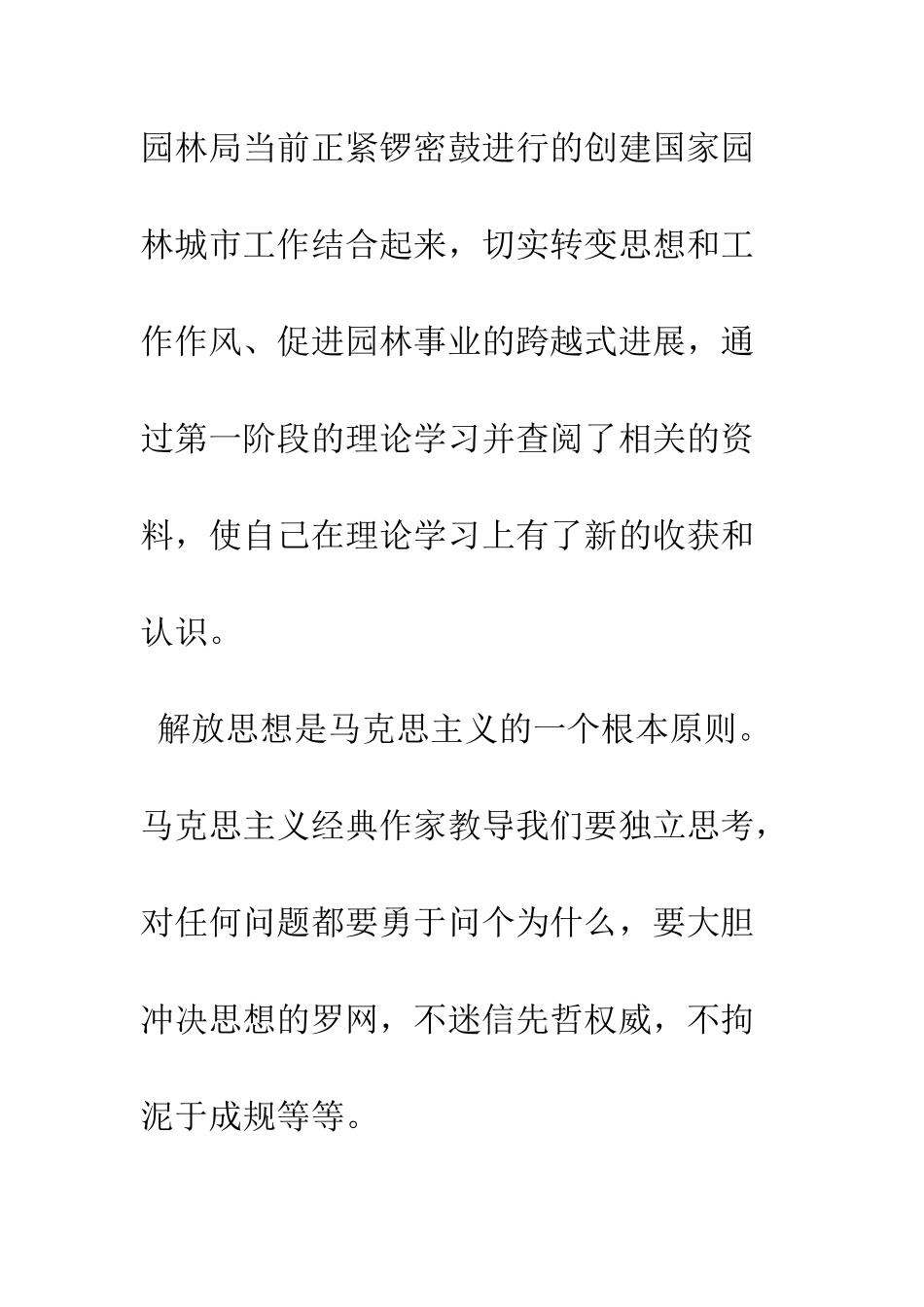 园林局当前正紧锣密鼓进行的创建国家园林城市工作结合起来，切实转变思想和工作作风、促进园林事业的跨越式进展，通过第一阶段的理论学习并查阅了相关的资料，使自己在理论学习上有了新的收获和认识。

解放思想是马克思主义的一个根本原则。马克思主义经典作家教导我们要独立思考，对任何问题都要勇于问个为什么，要大胆冲决思想的罗网，不迷信先哲权威，不拘泥于成规等等。